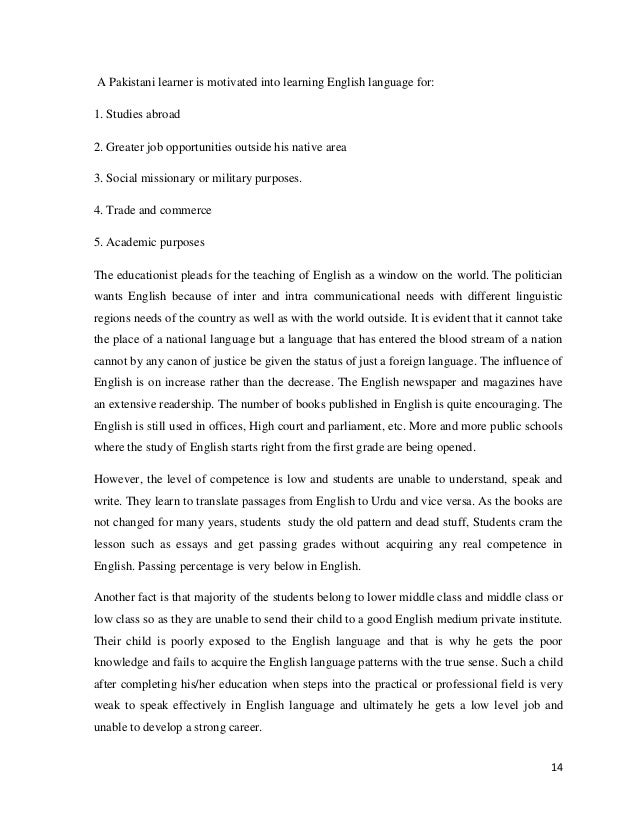 A Pakistani learner is motivated into learning English language for:

1. Studies abroad

2. Greater job opportunities outside his native area

3. Social missionary or military purposes.

4. Trade and commerce

5. Academic purposes

The educationist pleads for the teaching of English as a window on the world. The politician wants English because of inter and intra communicational needs with different linguistic regions needs of the country as well as with the world outside. It is evident that it cannot take the place of a national language but a language that has entered the blood stream of a nation cannot by any canon of justice be given the status of just a foreign language. The influence of English is on increase rather than the decrease. The English newspaper and magazines have an extensive readership. The number of books published in English is quite encouraging. The English is still used in offices, High court and parliament, etc. More and more public schools where the study of English starts right from the first grade are being opened.

However, the level of competence is low and students are unable to understand, speak and write. They learn to translate passages from English to Urdu and vice versa. As the books are not changed for many years, students study the old pattern and dead stuff, Students cram the lesson such as essays and get passing grades without acquiring any real competence in English. Passing percentage is very below in English.

Another fact is that majority of the students belong to lower middle class and middle class or low class so as they are unable to send their child to a good English medium private institute. Their child is poorly exposed to the English language and that is why he gets the poor knowledge and fails to acquire the English language patterns with the true sense. Such a child after completing his/her education when steps into the practical or professional field is very weak to speak effectively in English language and ultimately he gets a low level job and unable to develop a strong career.

14